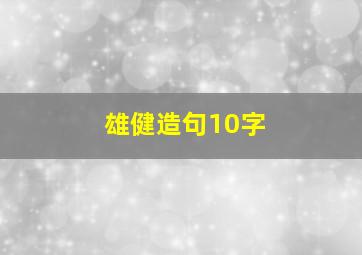 雄健造句10字